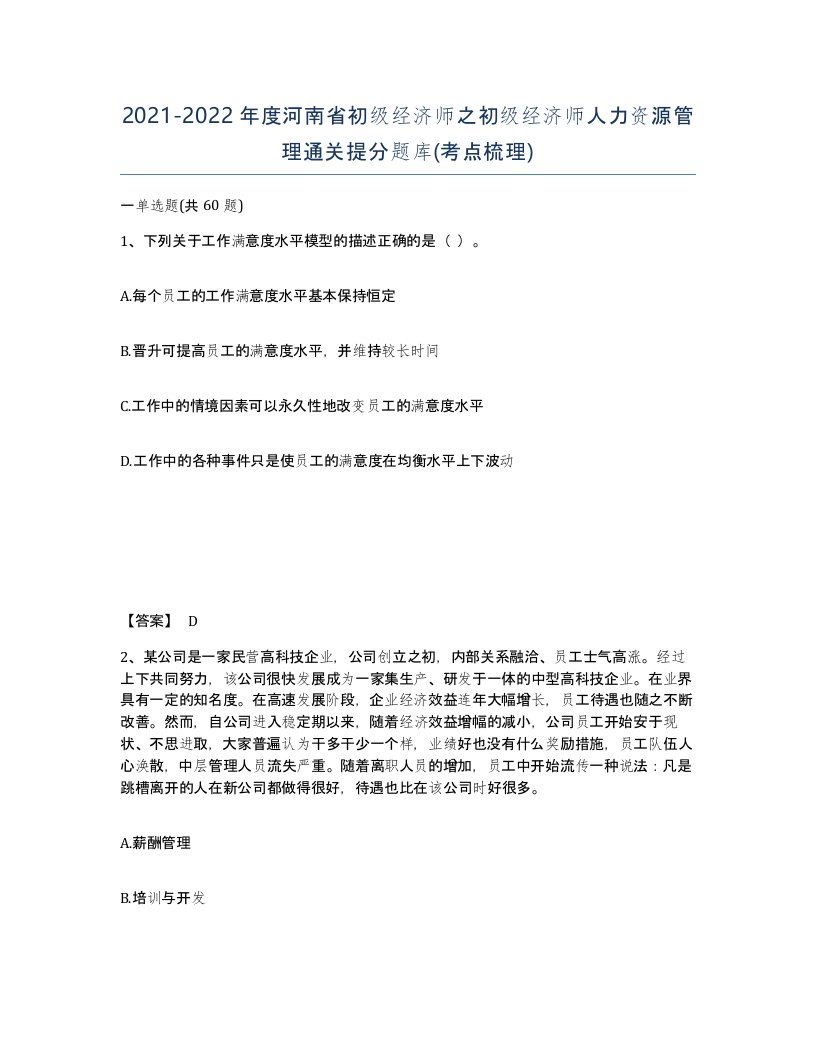 2021-2022年度河南省初级经济师之初级经济师人力资源管理通关提分题库(考点梳理)

一单选题(共 60 题)

1、下列关于工作满意度水平模型的描述正确的是（ ）。

A.每个员工的工作满意度水平基本保持恒定

B.晋升可提高员工的满意度水平，并维持较长时间

C.工作中的情境因素可以永久性地改变员工的满意度水平

D.工作中的各种事件只是使员工的满意度在均衡水平上下波动

【答案】 D

2、某公司是一家民营高科技企业，公司创立之初，内部关系融洽、员工士气高涨。经过上下共同努力，该公司很快发展成为一家集生产、研发于一体的中型高科技企业。在业界具有一定的知名度。在高速发展阶段，企业经济效益连年大幅增长，员工待遇也随之不断改善。然而，自公司进入稳定期以来，随着经济效益增幅的减小，公司员工开始安于现状、不思进取，大家普遍认为干多干少一个样，业绩好也没有什么奖励措施，员工队伍人心涣散，中层管理人员流失严重。随着离职人员的增加，员工中开始流传一种说法：凡是跳槽离开的人在新公司都做得很好，待遇也比在该公司时好很多。

A.薪酬管理

B.培训与开发